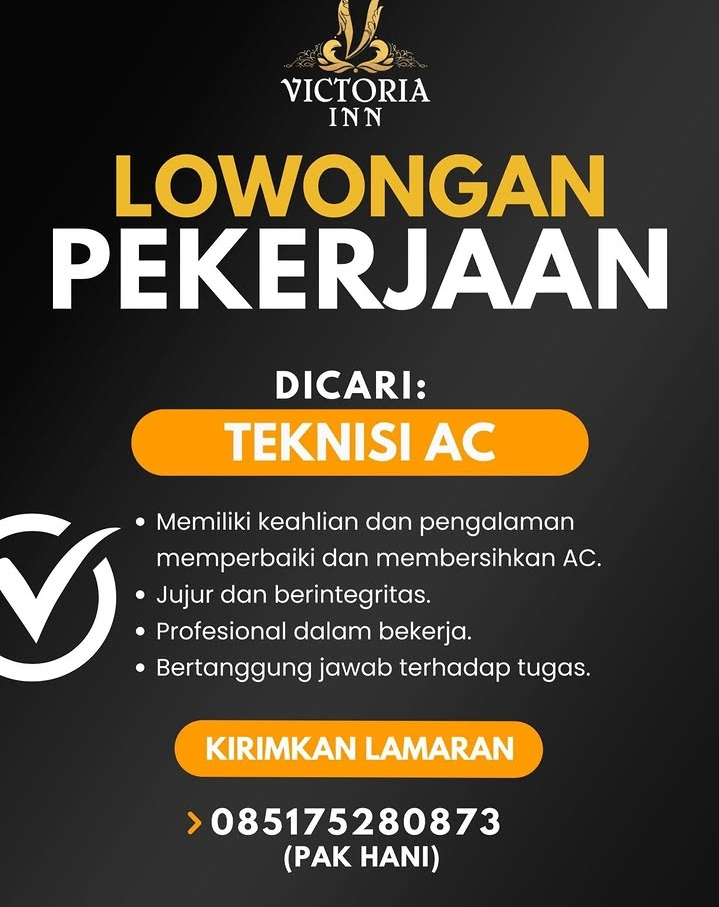 VICTORIA
INN

LOWONGAN
PEKERJAAN

DICARI:

TEKNISI AC

• Memiliki keahlian dan pengalaman memperbaiki dan membersihkan AC.
• Jujur dan berintegritas.
• Profesional dalam bekerja.
• Bertanggung jawab terhadap tugas.

KIRIMKAN LAMARAN

> 085175280873
(PAK HANI)